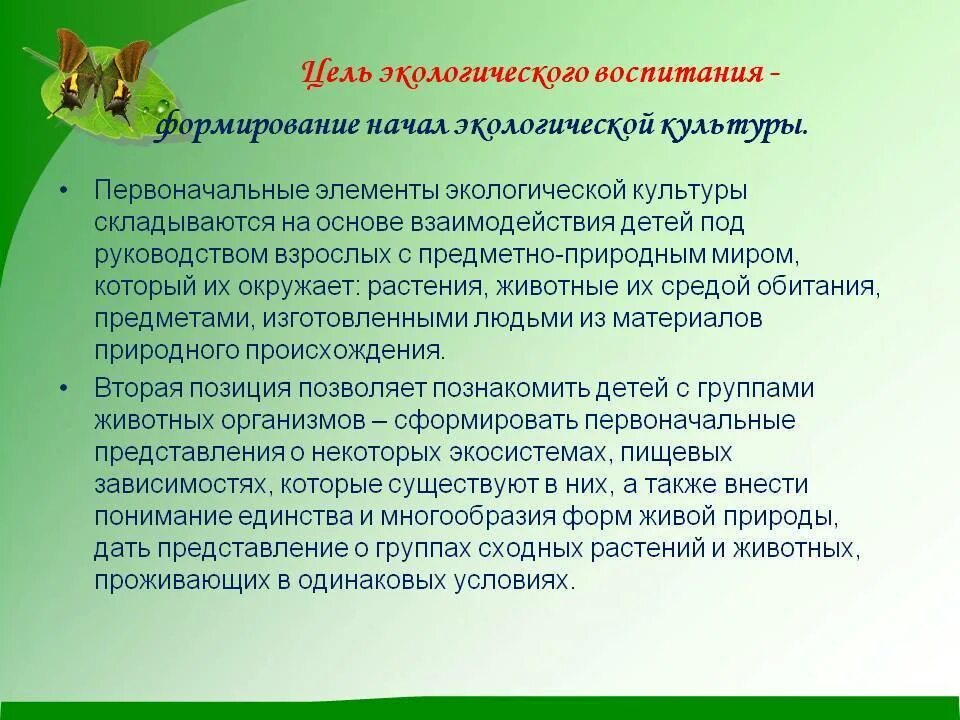 Цель экологического воспитания - формирование начал экологической культуры.

• Первоначальные элементы экологической культуры складываются на основе взаимодействия детей под руководством взрослых с предметно-природным миром, который их окружает: растения, животные их средой обитания, предметами, изготовленными людьми из материалов природного происхождения.

• Вторая позиция позволяет познакомить детей с группами животных организмов – сформировать первоначальные представления о некоторых экосистемах, пищевых зависимостях, которые существуют в них, а также внести понимание единства и многообразия форм живой природы, дать представление о группах сходных растений и животных, проживающих в одинаковых условиях.